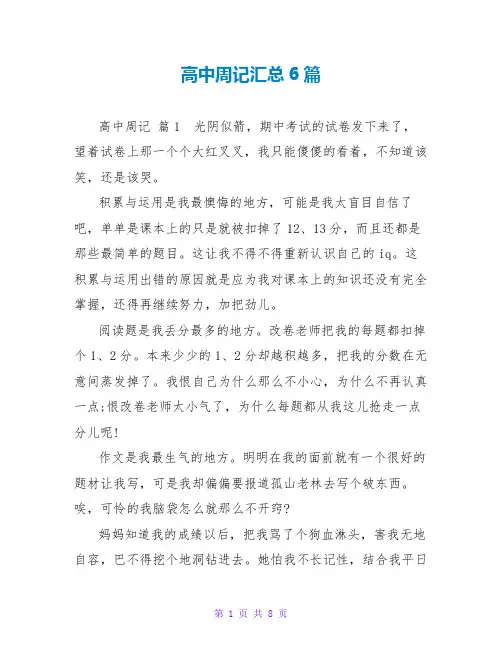 高中周记汇总6篇

高中周记 篇1　光阴似箭，期中考试的试卷发下来了，望着试卷上那一个个大红叉叉，我只能傻傻的看着，不知道该笑，还是该哭。

积累与运用是我最懊悔的地方，可能是我太盲目自信了吧，单单是课本上的只是就被扣掉了12、13分，而且还都是那些最简单的题目。这让我不得不得重新认识自己的iq。这积累与运用出错的原因就是应为我对课本上的知识还没有完全掌握，还得再继续努力，加把劲儿。

阅读题是我丢分最多的地方。改卷老师把我的每题都扣掉个1、2分。本来少少的1、2分却越积越多，把我的分数在无意间蒸发掉了。我恨自己为什么那么不小心，为什么不再认真一点;恨改卷老师太小气了，为什么每题都从我这儿抢走一点分儿呢!

作文是我最生气的地方。明明在我的面前就有一个很好的题材让我写，可是我却偏偏要报道孤山老林去写个破东西。唉，可怜的我脑袋怎么就那么不开窍?

妈妈知道我的成绩以后，把我骂了个狗血淋头，害我无地自容，巴不得挖个地洞钻进去。她怕我不长记性，结合我平日

第 1 页 共 8 页